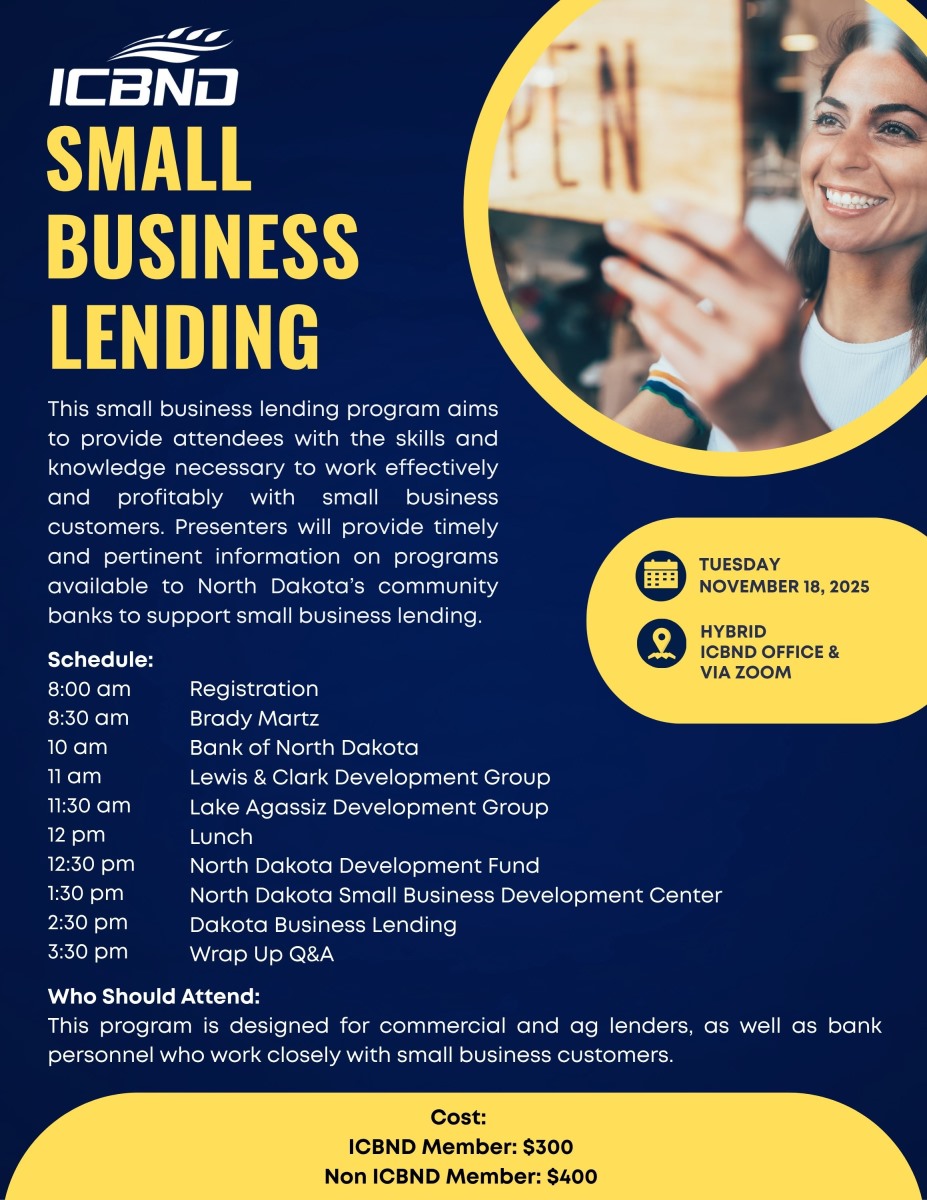 ICBND

SMALL BUSINESS LENDING

This small business lending program aims to provide attendees with the skills and knowledge necessary to work effectively and profitably with small business customers. Presenters will provide timely and pertinent information on programs available to North Dakota's community banks to support small business lending.

TUESDAY
NOVEMBER 18, 2025

HYBRID
ICBND OFFICE &
VIA ZOOM

Schedule:
8:00 am Registration
8:30 am Brady Martz
10 am Bank of North Dakota
11 am Lewis & Clark Development Group
11:30 am Lake Agassiz Development Group
12 pm Lunch
12:30 pm North Dakota Development Fund
1:30 pm North Dakota Small Business Development Center
2:30 pm Dakota Business Lending
3:30 pm Wrap Up Q&A

Who Should Attend:
This program is designed for commercial and ag lenders, as well as bank personnel who work closely with small business customers.

Cost:
ICBND Member: $300
Non ICBND Member: $400